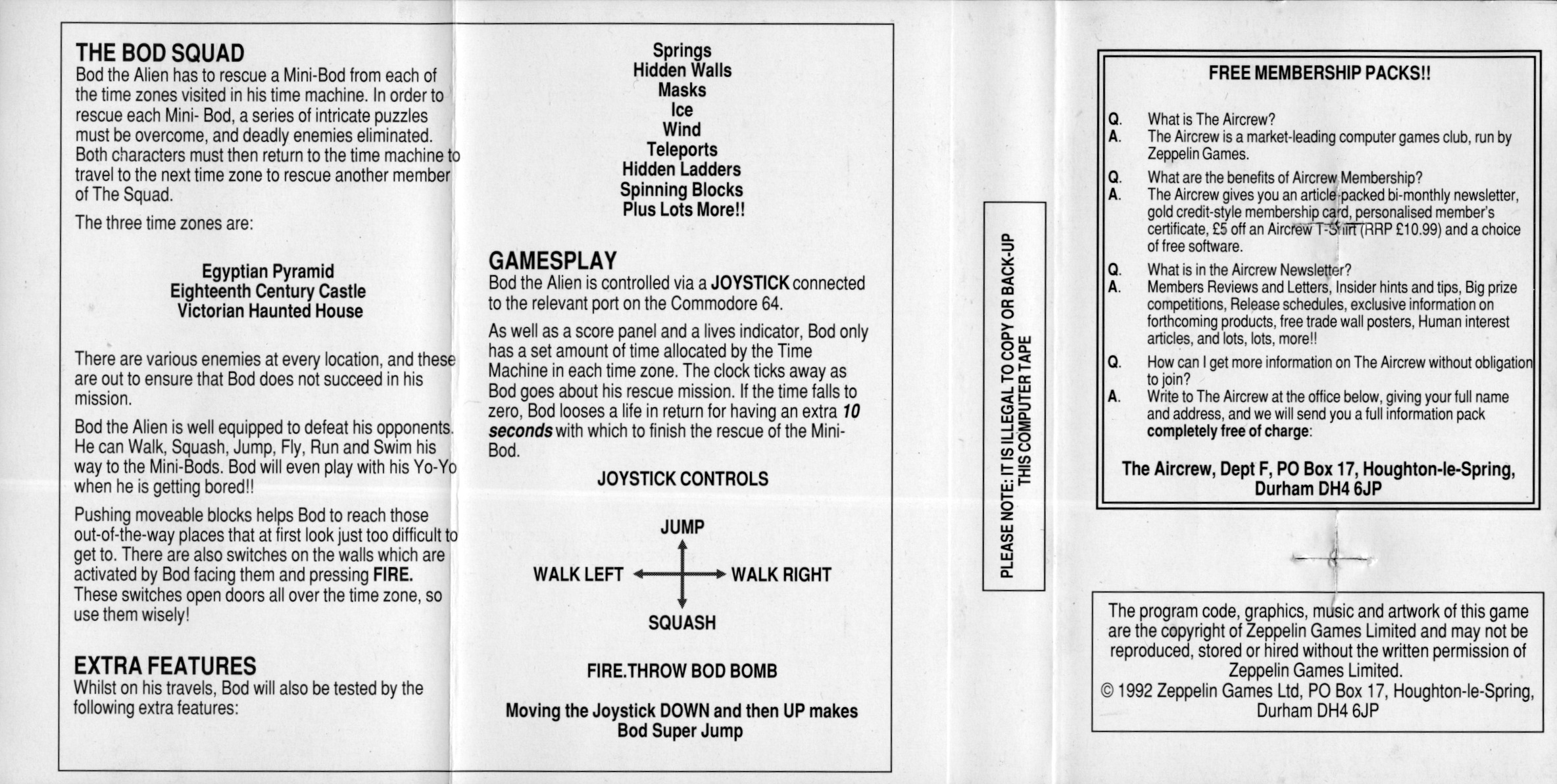 THE BOD SQUAD
Bod the Alien has to rescue a Mini-Bod from each of the time zones visited in his time machine. In order to rescue each Mini- Bod, a series of intricate puzzles must be overcome, and deadly enemies eliminated. Both characters must then return to the time machine to travel to the next time zone to rescue another member of The Squad.

The three time zones are:

Egyptian Pyramid
Eighteenth Century Castle
Victorian Haunted House

There are various enemies at every location, and these are out to ensure that Bod does not succeed in his mission.

Bod the Alien is well equipped to defeat his opponents. He can Walk, Squash, Jump, Fly, Run and Swim his way to the Mini-Bods. Bod will even play with his Yo-Yo when he is getting bored!!

Pushing moveable blocks helps Bod to reach those out-of-the-way places that at first look just too difficult to get to. There are also switches on the walls which are activated by Bod facing them and pressing FIRE. These switches open doors all over the time zone, so use them wisely!

EXTRA FEATURES
Whilst on his travels, Bod will also be tested by the following extra features:

Springs
Hidden Walls
Masks
Ice
Wind
Teleports
Hidden Ladders
Spinning Blocks
Plus Lots More!!

GAMESPLAY
Bod the Alien is controlled via a JOYSTICK connected to the relevant port on the Commodore 64.

As well as a score panel and a lives indicator, Bod only has a set amount of time allocated by the Time Machine in each time zone. The clock ticks away as Bod goes about his rescue mission. If the time falls to zero, Bod looses a life in return for having an extra 10 seconds with which to finish the rescue of the Mini-Bod.

JOYSTICK CONTROLS

JUMP
WALK LEFT
WALK RIGHT
SQUASH

FIRE.THROW BOD BOMB

Moving the Joystick DOWN and then UP makes Bod Super Jump

PLEASE NOTE: IT IS ILLEGAL TO COPY OR BACK-UP THIS COMPUTER TAPE

FREE MEMBERSHIP PACKS!!

Q. What is The Aircrew?
A. The Aircrew is a market-leading computer games club, run by Zeppelin Games.

Q. What are the benefits of Aircrew Membership?
A. The Aircrew gives you an article-packed bi-monthly newsletter, gold credit-style membership card, personalised member's certificate, £5 off an Aircrew T-Shirt (RRP £10.99) and a choice of free software.

Q. What is in the Aircrew Newsletter?
A. Members Reviews and Letters, Insider hints and tips, Big prize competitions, Release schedules, exclusive information on forthcoming products, free trade wall posters, Human interest articles, and lots, lots, more!!

Q. How can I get more information on The Aircrew without obligation to join?
A. Write to The Aircrew at the office below, giving your full name and address, and we will send you a full information pack completely free of charge:

The Aircrew, Dept F, PO Box 17, Houghton-le-Spring, Durham DH4 6JP

The program code, graphics, music and artwork of this game are the copyright of Zeppelin Games Limited and may not be reproduced, stored or hired without the written permission of Zeppelin Games Limited.
© 1992 Zeppelin Games Ltd, PO Box 17, Houghton-le-Spring, Durham DH4 6JP